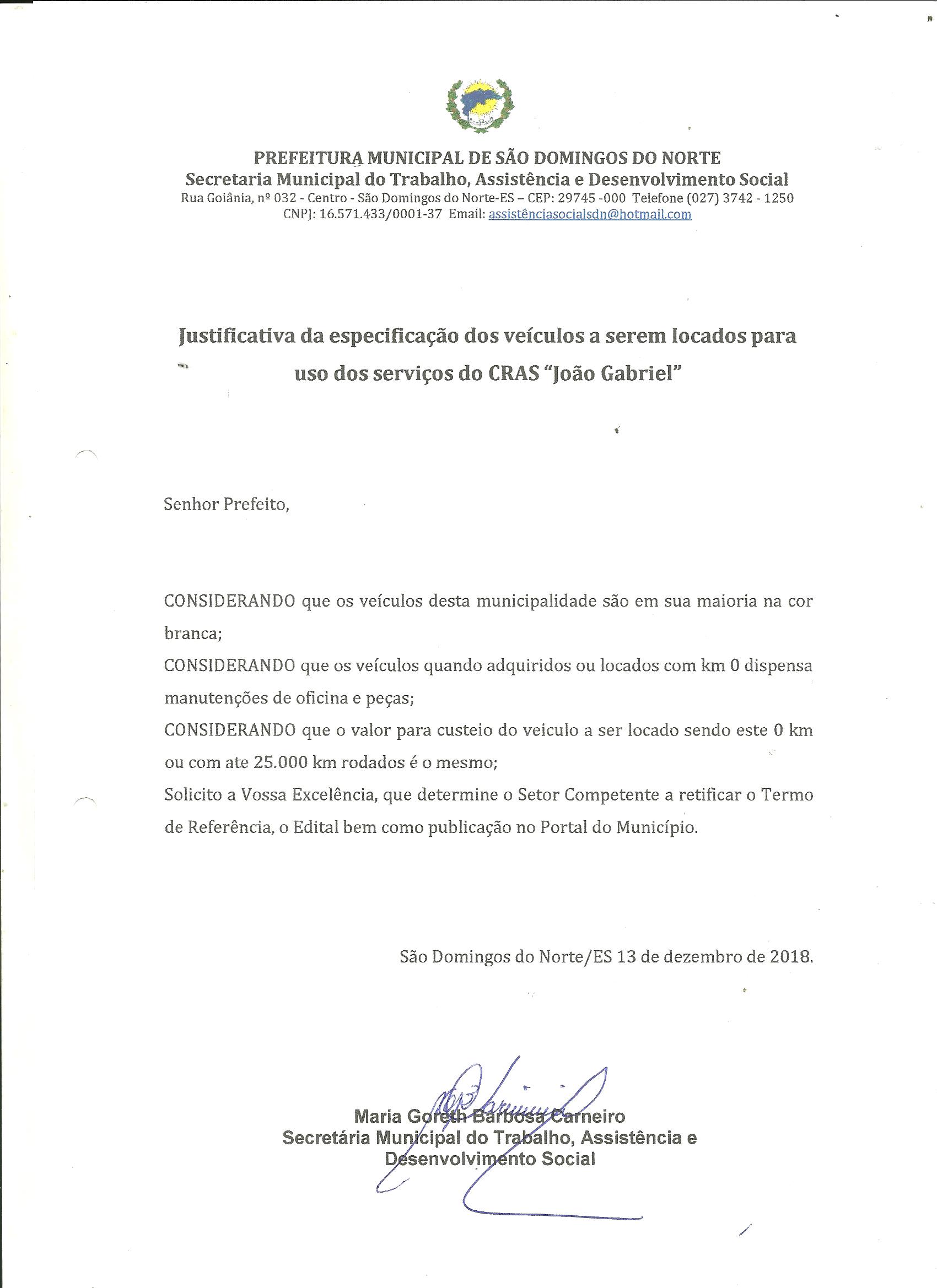 PREFEITURA MUNICIPAL DE SÃO DOMINGOS DO NORTE
Secretaria Municipal do Trabalho, Assistência e Desenvolvimento Social
Rua Goiânia, nº 032 - Centro - São Domingos do Norte-ES – CEP: 29745 -000 Telefone (027) 3742 - 1250
CNPJ: 16.571.433/0001-37 Email: assistênciasocialsdn@hotmail.com

Justificativa da especificação dos veículos a serem locados para uso dos serviços do CRAS "João Gabriel"

Senhor Prefeito,

CONSIDERANDO que os veículos desta municipalidade são em sua maioria na cor branca;
CONSIDERANDO que os veículos quando adquiridos ou locados com km 0 dispensa manutenções de oficina e peças;
CONSIDERANDO que o valor para custeio do veiculo a ser locado sendo este 0 km ou com ate 25.000 km rodados é o mesmo;
Solicito a Vossa Excelência, que determine o Setor Competente a retificar o Termo de Referência, o Edital bem como publicação no Portal do Município.

São Domingos do Norte/ES 13 de dezembro de 2018.

Maria Goreth Barbosa Carneiro
Secretária Municipal do Trabalho, Assistência e Desenvolvimento Social